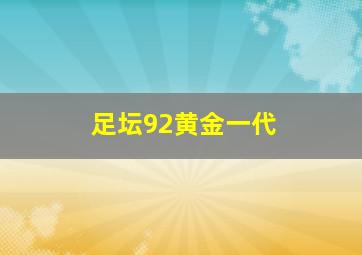 足坛92黄金一代